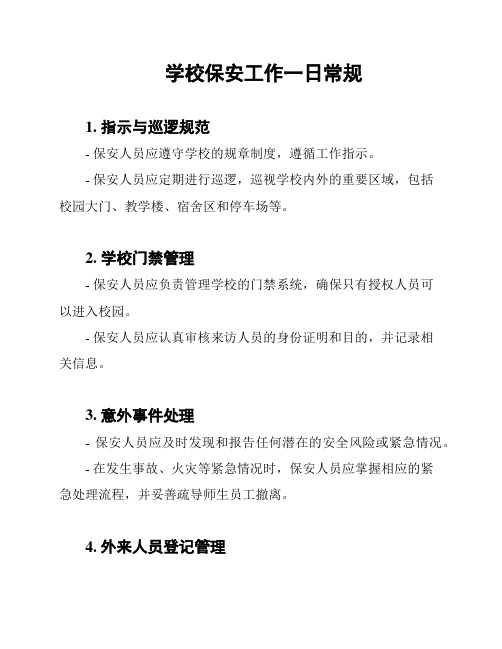 学校保安工作一日常规

1. 指示与巡逻规范

- 保安人员应遵守学校的规章制度，遵循工作指示。

- 保安人员应定期进行巡逻，巡视学校内外的重要区域，包括校园大门、教学楼、宿舍区和停车场等。

2. 学校门禁管理

- 保安人员应负责管理学校的门禁系统，确保只有授权人员可以进入校园。

- 保安人员应认真审核来访人员的身份证明和目的，并记录相关信息。

3. 意外事件处理

- 保安人员应及时发现和报告任何潜在的安全风险或紧急情况。

- 在发生事故、火灾等紧急情况时，保安人员应掌握相应的紧急处理流程，并妥善疏导师生员工撤离。

4. 外来人员登记管理